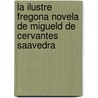 la ilustre fregona novela de migueld de cervantes saavedra